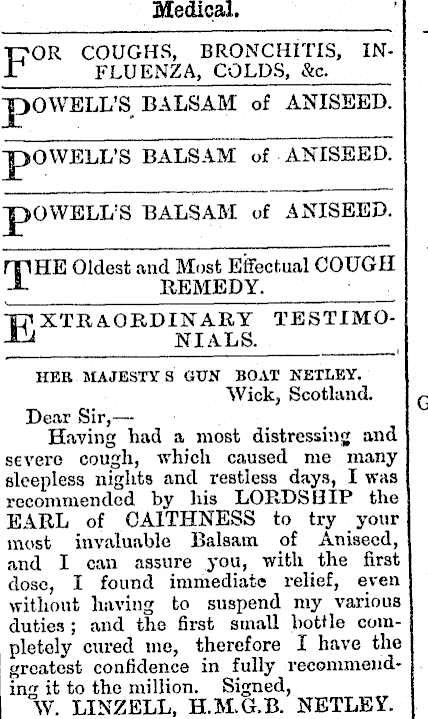 Medical.

FOR COUGHS, BRONCHITIS, INFLUENZA, COLDS, &c.

POWELL'S BALSAM of ANISEED.

POWELL'S BALSAM of ANISEED.

POWELL'S BALSAM of ANISEED.

THE Oldest and Most Effectual COUGH REMEDY.

EXTRAORDINARY TESTIMONIALS.

HER MAJESTY S GUN BOAT NETLEY.
Wick, Scotland.

Dear Sir,—
Having had a most distressing and severe cough, which caused me many sleepless nights and restless days, I was recommended by his LORDSHIP the EARL of CAITHNESS to try your most invaluable Balsam of Aniseed, and I can assure you, with the first dose, I found immediate relief, even without having to suspend my various duties; and the first small bottle completely cured me, therefore I have the greatest confidence in fully recommending it to the million. Signed,
W. LINZELL, H.M.G.B. NETLEY.

G